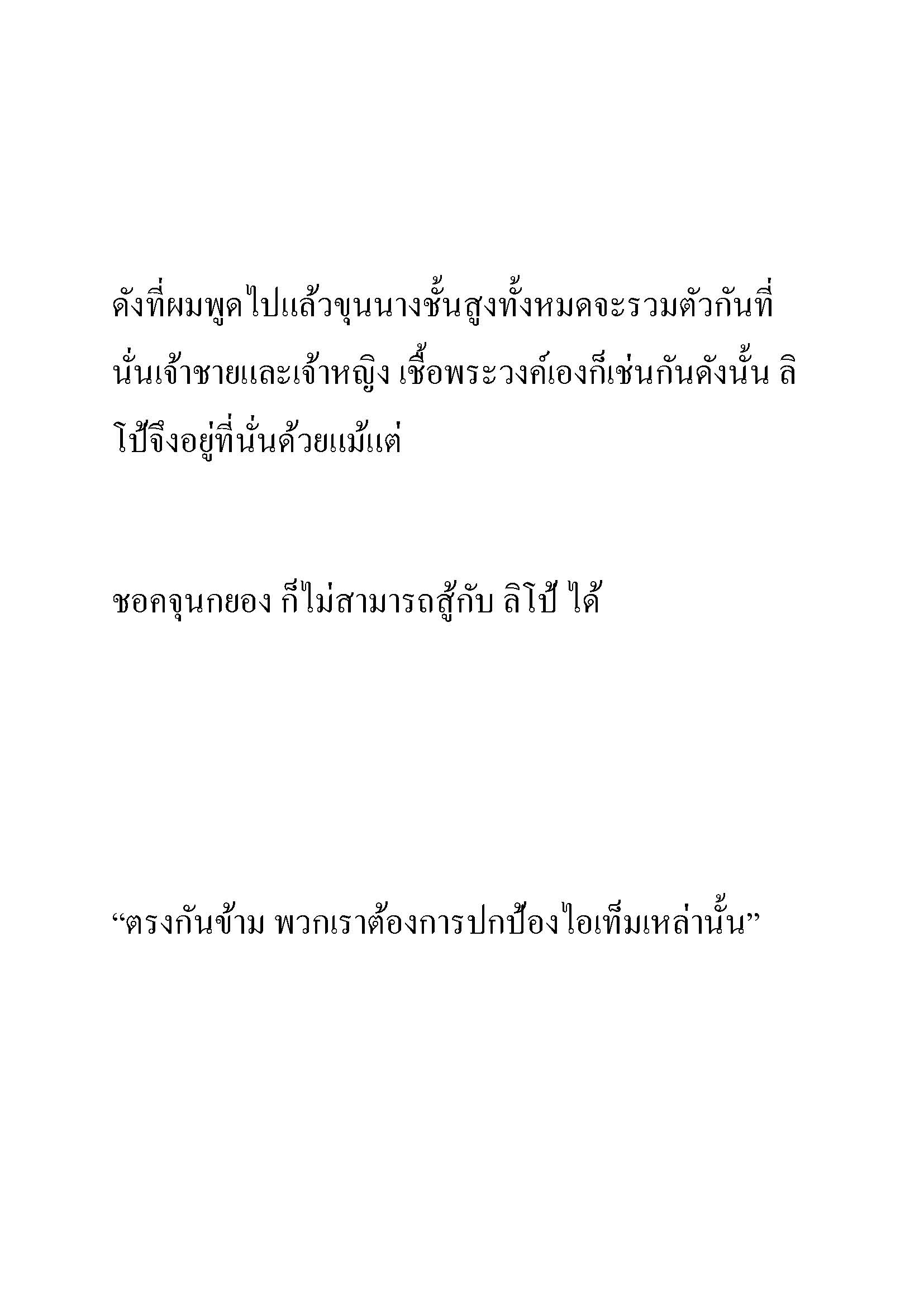 ดังที่ผมพูดไปแล้วขุนนางชั้นสูงทั้งหมดจะรวมตัวกันที่นั่นเจ้าชายและเจ้าหญิง เชื้อพระวงค์เองก็เช่นกันดังนั้น ลิโป้จึงอยู่ที่นั่นด้วยแม้แต่

ชอคจุนกยอง ก็ไม่สามารถสู้กับ ลิโป้ ได้

“ตรงกันข้าม พวกเราต้องการปกป้องไอเท็มเหล่านั้น”